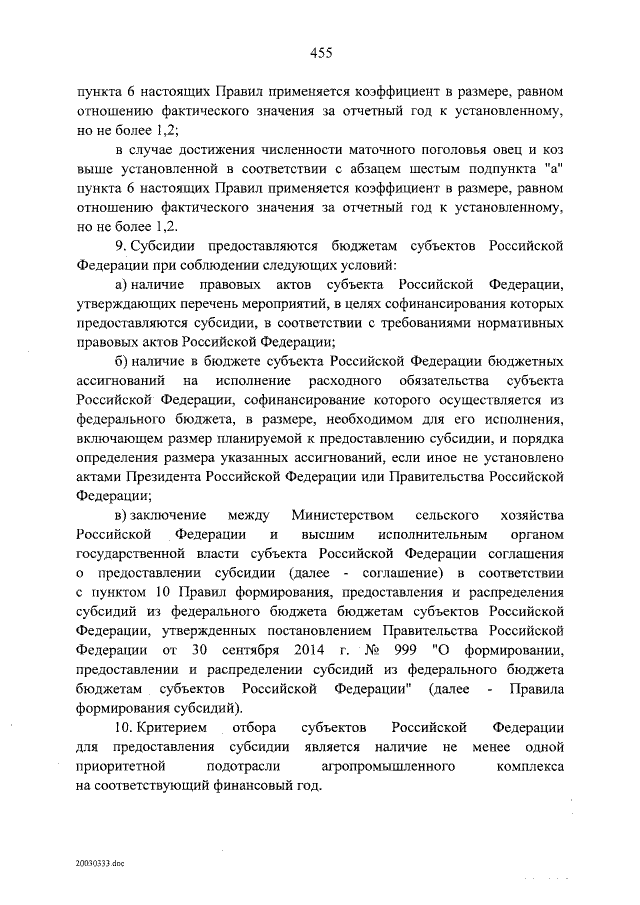 455

пункта 6 настоящих Правил применяется коэффициент в размере, равном отношению фактического значения за отчетный год к установленному, но не более 1,2;

в случае достижения численности маточного поголовья овец и коз выше установленной в соответствии с абзацем шестым подпункта "а" пункта 6 настоящих Правил применяется коэффициент в размере, равном отношению фактического значения за отчетный год к установленному, но не более 1,2.

9. Субсидии предоставляются бюджетам субъектов Российской Федерации при соблюдении следующих условий:

а) наличие правовых актов субъекта Российской Федерации, утверждающих перечень мероприятий, в целях софинансирования которых предоставляются субсидии, в соответствии с требованиями нормативных правовых актов Российской Федерации;

б) наличие в бюджете субъекта Российской Федерации бюджетных ассигнований на исполнение расходного обязательства субъекта Российской Федерации, софинансирование которого осуществляется из федерального бюджета, в размере, необходимом для его исполнения, включающем размер планируемой к предоставлению субсидии, и порядка определения размера указанных ассигнований, если иное не установлено актами Президента Российской Федерации или Правительства Российской Федерации;

в) заключение между Министерством сельского хозяйства Российской Федерации и высшим исполнительным органом государственной власти субъекта Российской Федерации соглашения о предоставлении субсидии (далее - соглашение) в соответствии с пунктом 10 Правил формирования, предоставления и распределения субсидий из федерального бюджета бюджетам субъектов Российской Федерации, утвержденных постановлением Правительства Российской Федерации от 30 сентября 2014 г. № 999 "О формировании, предоставлении и распределении субсидий из федерального бюджета бюджетам субъектов Российской Федерации" (далее - Правила формирования субсидий).

10. Критерием отбора субъектов Российской Федерации для предоставления субсидии является наличие не менее одной приоритетной подотрасли агропромышленного комплекса на соответствующий финансовый год.

20030333.doc